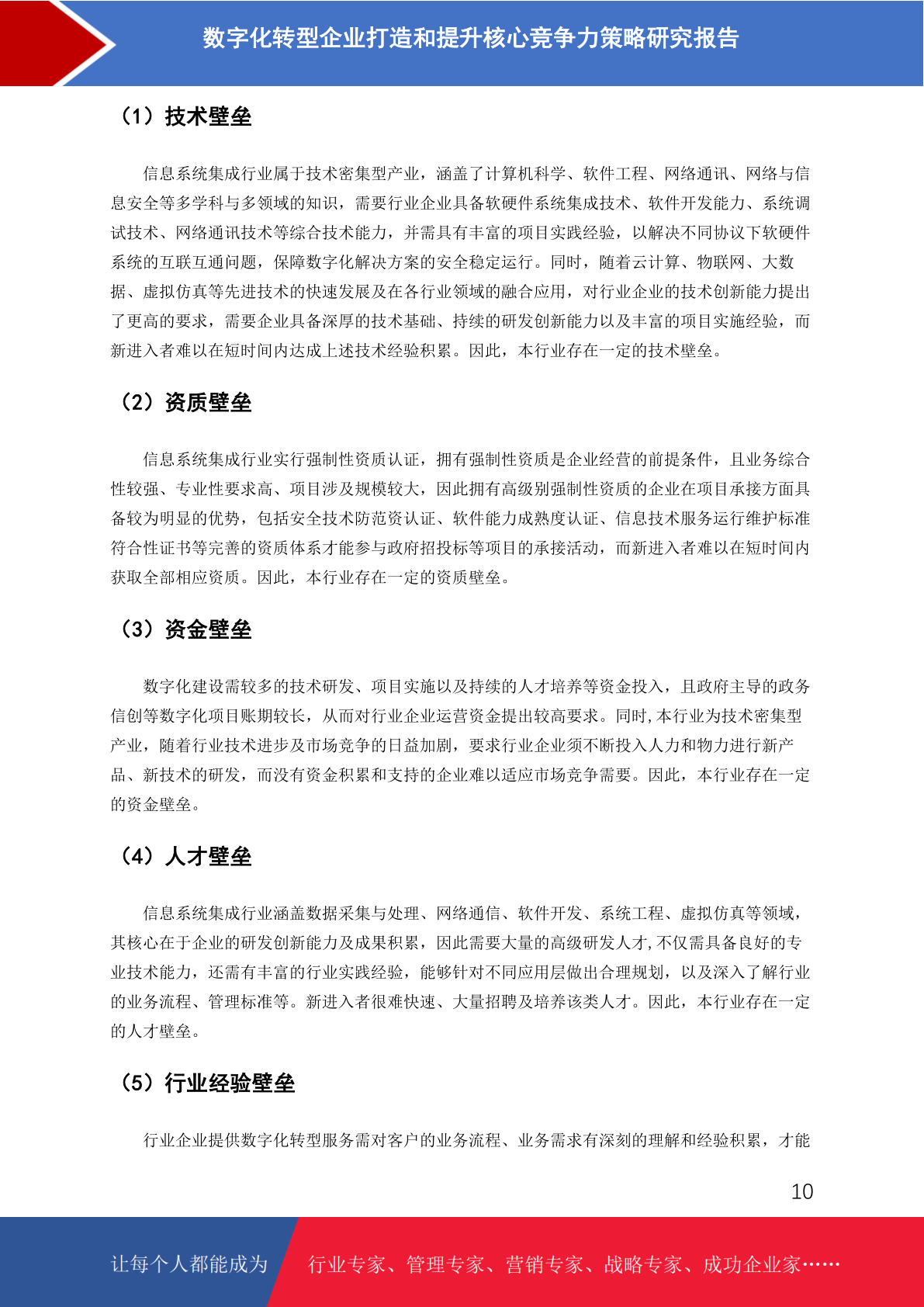 数字化转型企业打造和提升核心竞争力策略研究报告

（1）技术壁垒

信息系统集成行业属于技术密集型产业，涵盖了计算机科学、软件工程、网络通讯、网络与信息安全等多学科与多领域的知识，需要行业企业具备软硬件系统集成技术、软件开发能力、系统调试技术、网络通讯技术等综合技术能力，并需具有丰富的项目实践经验，以解决不同协议下软硬件系统的互联互通问题，保障数字化解决方案的安全稳定运行。同时，随着云计算、物联网、大数据、虚拟仿真等先进技术的快速发展及在各行业领域的融合应用，对行业企业的技术创新能力提出了更高的要求，需要企业具备深厚的技术基础、持续的研发创新能力以及丰富的项目实施经验，而新进入者难以在短时间内达成上述技术经验积累。因此，本行业存在一定的技术壁垒。

（2）资质壁垒

信息系统集成行业实行强制性资质认证，拥有强制性资质是企业经营的前提条件，且业务综合性较强、专业性要求高、项目涉及规模较大，因此拥有高级别强制性资质的企业在项目承接方面具备较为明显的优势，包括安全技术防范资认证、软件能力成熟度认证、信息技术服务运行维护标准符合性证书等完善的资质体系才能参与政府招投标等项目的承接活动，而新进入者难以在短时间内获取全部相应资质。因此，本行业存在一定的资质壁垒。

（3）资金壁垒

数字化建设需较多的技术研发、项目实施以及持续的人才培养等资金投入，且政府主导的政务信创等数字化项目账期较长，从而对行业企业运营资金提出较高要求。同时，本行业为技术密集型产业，随着行业技术进步及市场竞争的日益加剧，要求行业企业须不断投入人力和物力进行新产品、新技术的研发，而没有资金积累和支持的企业难以适应市场竞争需要。因此，本行业存在一定的资金壁垒。

（4）人才壁垒

信息系统集成行业涵盖数据采集与处理、网络通信、软件开发、系统工程、虚拟仿真等领域，其核心在于企业的研发创新能力及成果积累，因此需要大量的高级研发人才，不仅需具备良好的专业技术能力，还需有丰富的行业实践经验，能够针对不同应用层做出合理规划，以及深入了解行业的业务流程、管理标准等。新进入者很难快速、大量招聘及培养该类人才。因此，本行业存在一定的人才壁垒。

（5）行业经验壁垒

行业企业提供数字化转型服务需对客户的业务流程、业务需求有深刻的理解和经验积累，才能

10

让每个人都能成为　行业专家、管理专家、营销专家、战略专家、成功企业家……